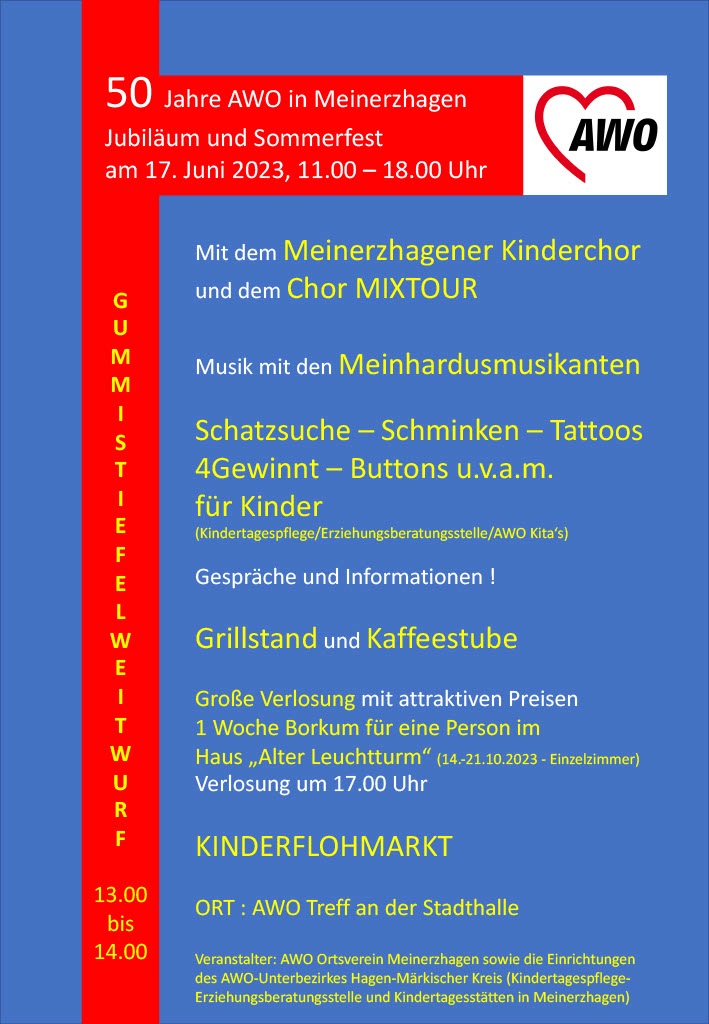 50 Jahre AWO in Meinerzhagen
Jubiläum und Sommerfest
am 17. Juni 2023, 11.00 – 18.00 Uhr

AWO

G
U
M
M
I
S
T
I
E
F
E
L
W
E
I
T
W
U
R
F

13.00
bis
14.00

Mit dem Meinerzhagener Kinderchor
und dem Chor MIXTOUR

Musik mit den Meinhardusmusikanten

Schatzsuche – Schminken – Tattoos
4Gewinnt – Buttons u.v.a.m.
für Kinder
(Kindertagespflege/Erziehungsberatungsstelle/AWO Kita's)

Gespräche und Informationen !

Grillstand und Kaffeestube

Große Verlosung mit attraktiven Preisen
1 Woche Borkum für eine Person im
Haus „Alter Leuchtturm“ (14.-21.10.2023 - Einzelzimmer)
Verlosung um 17.00 Uhr

KINDERFLOHMARKT

ORT : AWO Treff an der Stadthalle

Veranstalter: AWO Ortsverein Meinerzhagen sowie die Einrichtungen des AWO-Unterbezirkes Hagen-Märkischer Kreis (Kindertagespflege-Erziehungsberatungsstelle und Kindertagesstätten in Meinerzhagen)